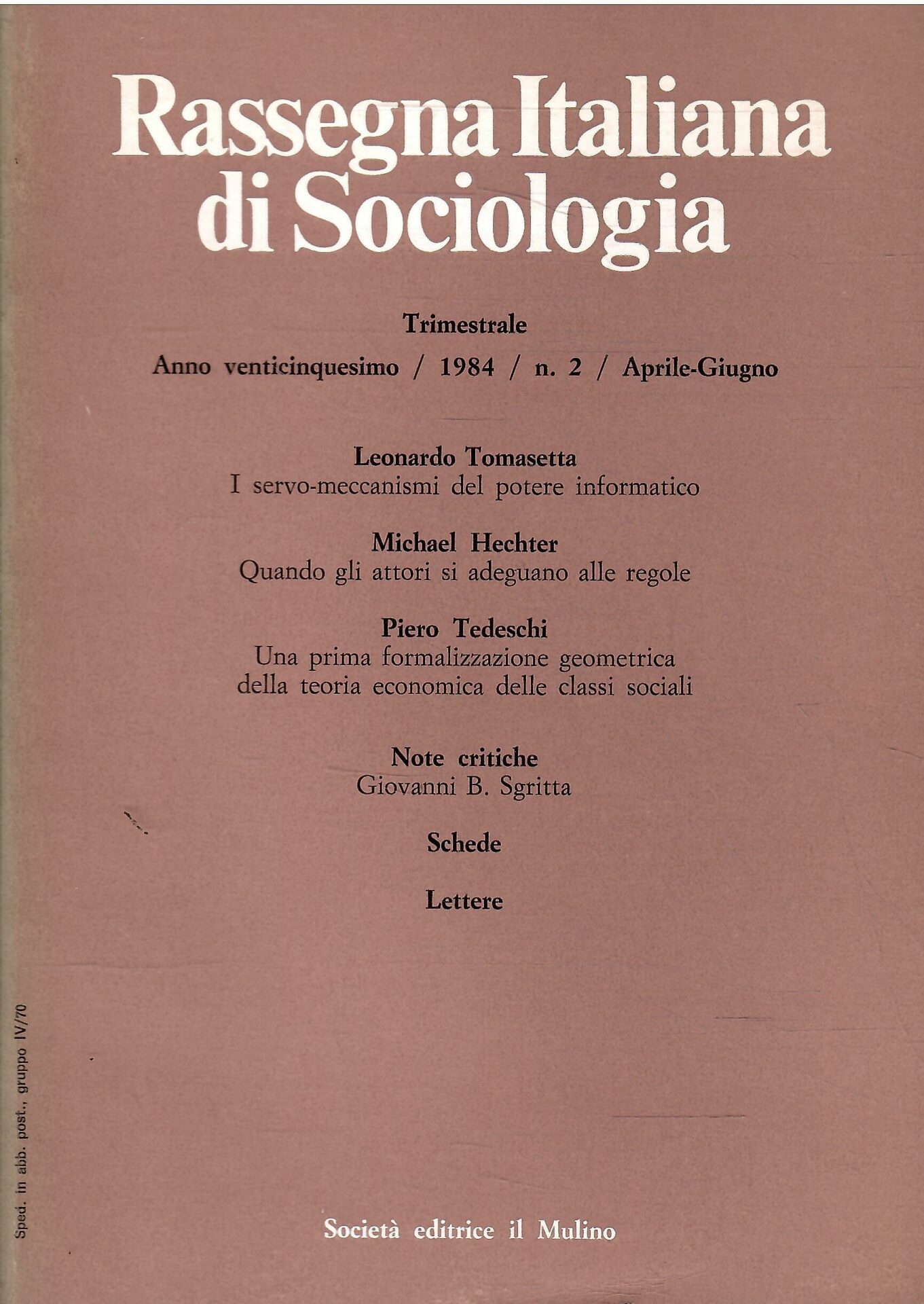 Rassegna Italiana di Sociologia

Trimestrale

Anno venticinquesimo / 1984 / n. 2 / Aprile-Giugno

Leonardo Tomasetta
I servo-meccanismi del potere informatico

Michael Hechter
Quando gli attori si adeguano alle regole

Piero Tedeschi
Una prima formalizzazione geometrica della teoria economica delle classi sociali

Note critiche
Giovanni B. Sgritta

Schede

Lettere

Sped. in abb. post., gruppo IV/70

Società editrice il Mulino